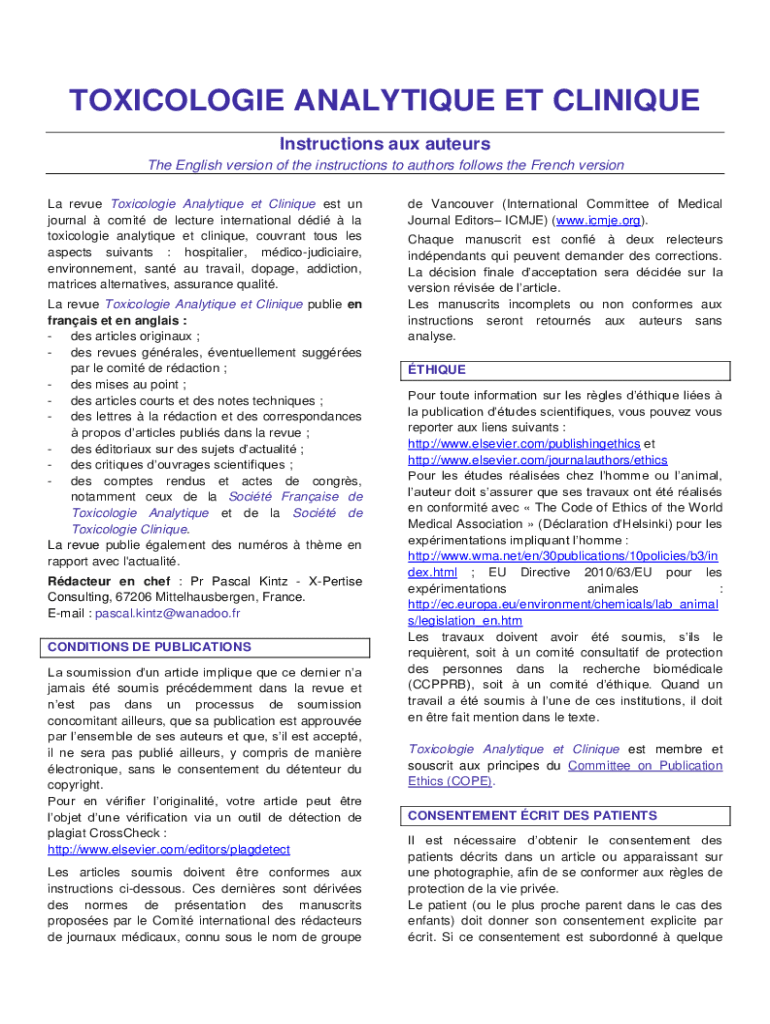 TOXICOLOGIE ANALYTIQUE ET CLINIQUE

Instructions aux auteurs

The English version of the instructions to authors follows the French version

La revue Toxicologie Analytique et Clinique est un journal à comité de lecture international dédié à la toxicologie analytique et clinique, couvrant tous les aspects suivants : hospitalier, médico-judiciaire, environnement, santé au travail, dopage, addiction, matrices alternatives, assurance qualité.

La revue Toxicologie Analytique et Clinique publie en français et en anglais :
- des articles originaux ;
- des revues générales, éventuellement suggérées par le comité de rédaction ;
- des mises au point ;
- des articles courts et des notes techniques ;
- des lettres à la rédaction et des correspondances à propos d'articles publiés dans la revue ;
- des éditoriaux sur des sujets d'actualité ;
- des critiques d'ouvrages scientifiques ;
- des comptes rendus et actes de congrès, notamment ceux de la Société Française de Toxicologie Analytique et de la Société de Toxicologie Clinique.
La revue publie également des numéros à thème en rapport avec l'actualité.

Rédacteur en chef : Pr Pascal Kintz - X-Pertise Consulting, 67206 Mittelhausbergen, France.
E-mail : pascal.kintz@wanadoo.fr

CONDITIONS DE PUBLICATIONS

La soumission d'un article implique que ce dernier n'a jamais été soumis précédemment dans la revue et n'est pas dans un processus de soumission concomitant ailleurs, que sa publication est approuvée par l'ensemble de ses auteurs et que, s'il est accepté, il ne sera pas publié ailleurs, y compris de manière électronique, sans le consentement du détenteur du copyright.
Pour en vérifier l'originalité, votre article peut être l'objet d'une vérification via un outil de détection de plagiat CrossCheck :
http://www.elsevier.com/editors/plagdetect

Les articles soumis doivent être conformes aux instructions ci-dessous. Ces dernières sont dérivées des normes de présentation des manuscrits proposées par le Comité international des rédacteurs de journaux médicaux, connu sous le nom de groupe de Vancouver (International Committee of Medical Journal Editors– ICMJE) (www.icmje.org).
Chaque manuscrit est confié à deux relecteurs indépendants qui peuvent demander des corrections. La décision finale d'acceptation sera décidée sur la version révisée de l'article.
Les manuscrits incomplets ou non conformes aux instructions seront retournés aux auteurs sans analyse.

ÉTHIQUE

Pour toute information sur les règles d'éthique liées à la publication d'études scientifiques, vous pouvez vous reporter aux liens suivants :
http://www.elsevier.com/publishingethics et
http://www.elsevier.com/journalauthors/ethics
Pour les études réalisées chez l'homme ou l'animal, l'auteur doit s'assurer que ses travaux ont été réalisés en conformité avec « The Code of Ethics of the World Medical Association » (Déclaration d'Helsinki) pour les expérimentations impliquant l'homme :
http://www.wma.net/en/30publications/10policies/b3/index.html ; EU Directive 2010/63/EU pour les expérimentations animales :
http://ec.europa.eu/environment/chemicals/lab_animals/legislation_en.htm
Les travaux doivent avoir été soumis, s'ils le requièrent, soit à un comité consultatif de protection des personnes dans la recherche biomédicale (CCPPRB), soit à un comité d'éthique. Quand un travail a été soumis à l'une de ces institutions, il doit en être fait mention dans le texte.

Toxicologie Analytique et Clinique est membre et souscrit aux principes du Committee on Publication Ethics (COPE).

CONSENTEMENT ÉCRIT DES PATIENTS

Il est nécessaire d'obtenir le consentement des patients décrits dans un article ou apparaissant sur une photographie, afin de se conformer aux règles de protection de la vie privée.
Le patient (ou le plus proche parent dans le cas des enfants) doit donner son consentement explicite par écrit. Si ce consentement est subordonné à quelque